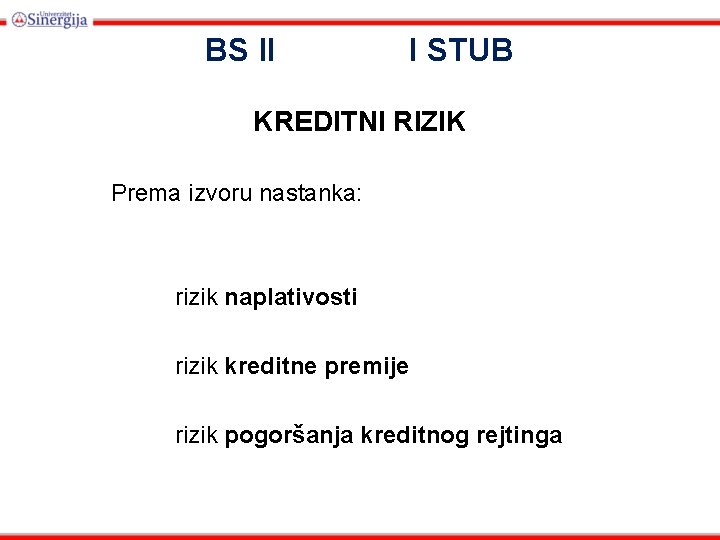 Univerzitet Sinergija

BS II I STUB

KREDITNI RIZIK

Prema izvoru nastanka:

rizik naplativosti

rizik kreditne premije

rizik pogoršanja kreditnog rejtinga